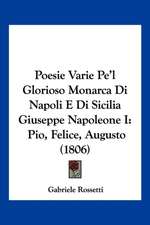 Poesie Varie Pe'l Glorioso Monarca Di Napoli E Di Sicilia Giuseppe Napoleone I: Pio, Felice, Augusto (1806)

Gabriele Rossetti